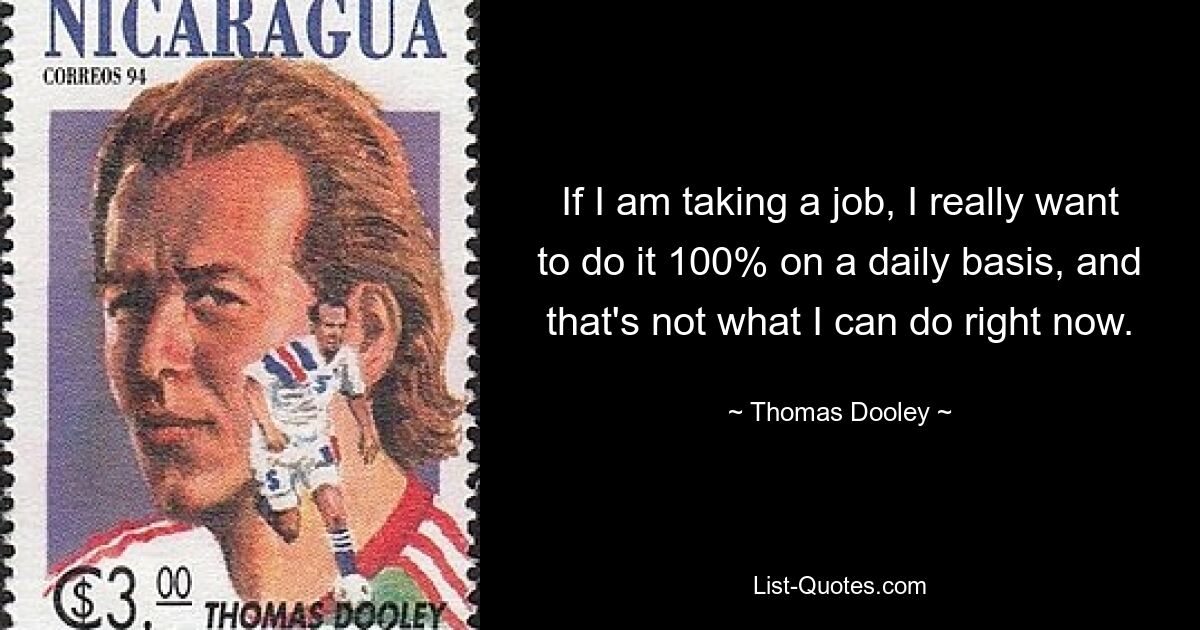 NICARAGUA
CORREOS 94

C$3.00 THOMAS DOOLEY

If I am taking a job, I really want to do it 100% on a daily basis, and that's not what I can do right now.

~ Thomas Dooley ~

List-Quotes.com